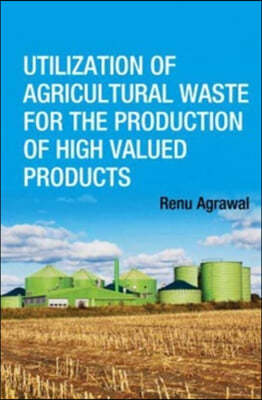 UTILIZATION OF AGRICULTURAL WASTE FOR THE PRODUCTION OF HIGH VALUED PRODUCTS

Renu Agrawal